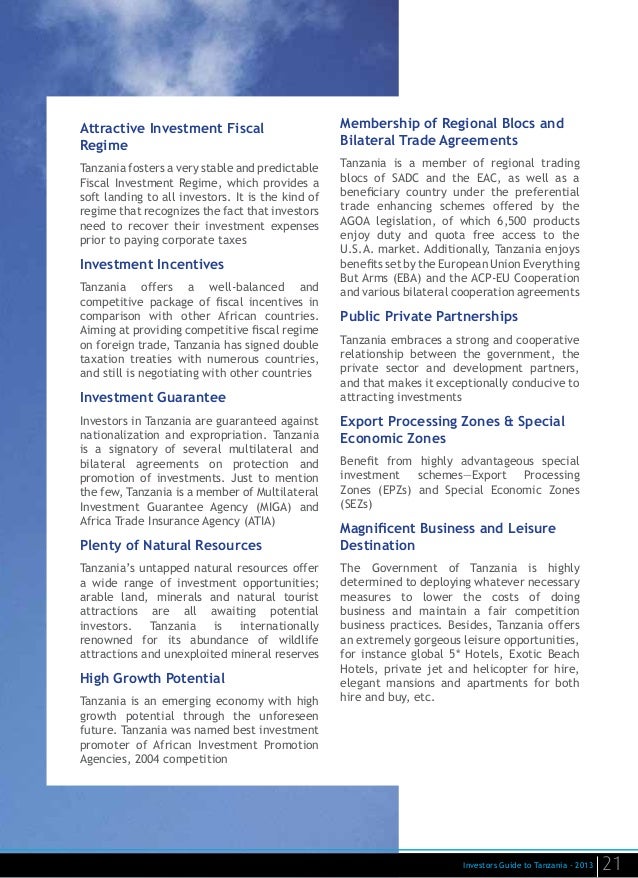 Attractive Investment Fiscal Regime

Tanzania fosters a very stable and predictable Fiscal Investment Regime, which provides a soft landing to all investors. It is the kind of regime that recognizes the fact that investors need to recover their investment expenses prior to paying corporate taxes

Investment Incentives

Tanzania offers a well-balanced and competitive package of fiscal incentives in comparison with other African countries. Aiming at providing competitive fiscal regime on foreign trade, Tanzania has signed double taxation treaties with numerous countries, and still is negotiating with other countries

Investment Guarantee

Investors in Tanzania are guaranteed against nationalization and expropriation. Tanzania is a signatory of several multilateral and bilateral agreements on protection and promotion of investments. Just to mention the few, Tanzania is a member of Multilateral Investment Guarantee Agency (MIGA) and Africa Trade Insurance Agency (ATIA)

Plenty of Natural Resources

Tanzania's untapped natural resources offer a wide range of investment opportunities; arable land, minerals and natural tourist attractions are all awaiting potential investors. Tanzania is internationally renowned for its abundance of wildlife attractions and unexploited mineral reserves

High Growth Potential

Tanzania is an emerging economy with high growth potential through the unforeseen future. Tanzania was named best investment promoter of African Investment Promotion Agencies, 2004 competition

Membership of Regional Blocs and Bilateral Trade Agreements

Tanzania is a member of regional trading blocs of SADC and the EAC, as well as a beneficiary country under the preferential trade enhancing schemes offered by the AGOA legislation, of which 6,500 products enjoy duty and quota free access to the U.S.A. market. Additionally, Tanzania enjoys benefits set by the European Union Everything But Arms (EBA) and the ACP-EU Cooperation and various bilateral cooperation agreements

Public Private Partnerships

Tanzania embraces a strong and cooperative relationship between the government, the private sector and development partners, and that makes it exceptionally conducive to attracting investments

Export Processing Zones & Special Economic Zones

Benefit from highly advantageous special investment schemes—Export Processing Zones (EPZs) and Special Economic Zones (SEZs)

Magnificent Business and Leisure Destination

The Government of Tanzania is highly determined to deploying whatever necessary measures to lower the costs of doing business and maintain a fair competition business practices. Besides, Tanzania offers an extremely gorgeous leisure opportunities, for instance global 5* Hotels, Exotic Beach Hotels, private jet and helicopter for hire, elegant mansions and apartments for both hire and buy, etc.

Investors Guide to Tanzania - 2013 21